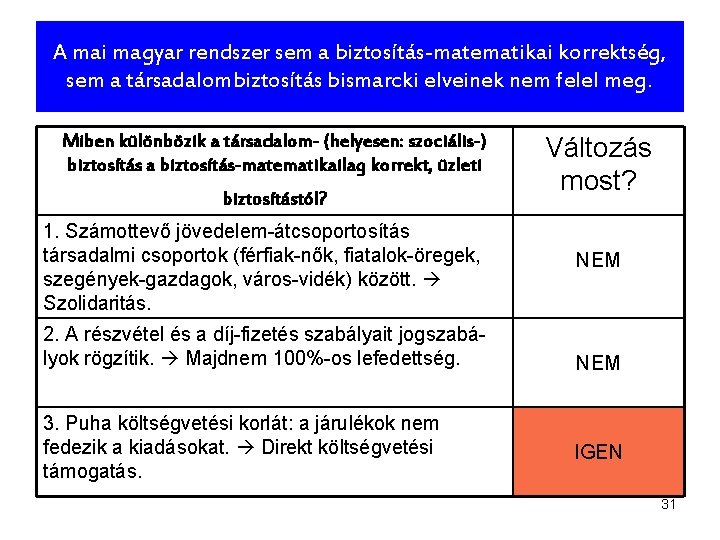 A mai magyar rendszer sem a biztosítás-matematikai korrektség, sem a társadalombiztosítás bismarcki elveinek nem felel meg.

| Miben különbözik a társadalom- (helyesen: szociális-) biztosítás a biztosítás-matematikailag korrekt, üzleti biztosítástól? | Változás most? |
|---|---|
| 1. Számottevő jövedelem-átcsoportosítás társadalmi csoportok (férfiak-nők, fiatalok-öregek, szegények-gazdagok, város-vidék) között. → Szolidaritás. | NEM |
| 2. A részvétel és a díj-fizetés szabályait jogszabályok rögzítik. → Majdnem 100%-os lefedettség. | NEM |
| 3. Puha költségvetési korlát: a járulékok nem fedezik a kiadásokat. → Direkt költségvetési támogatás. | IGEN |

31